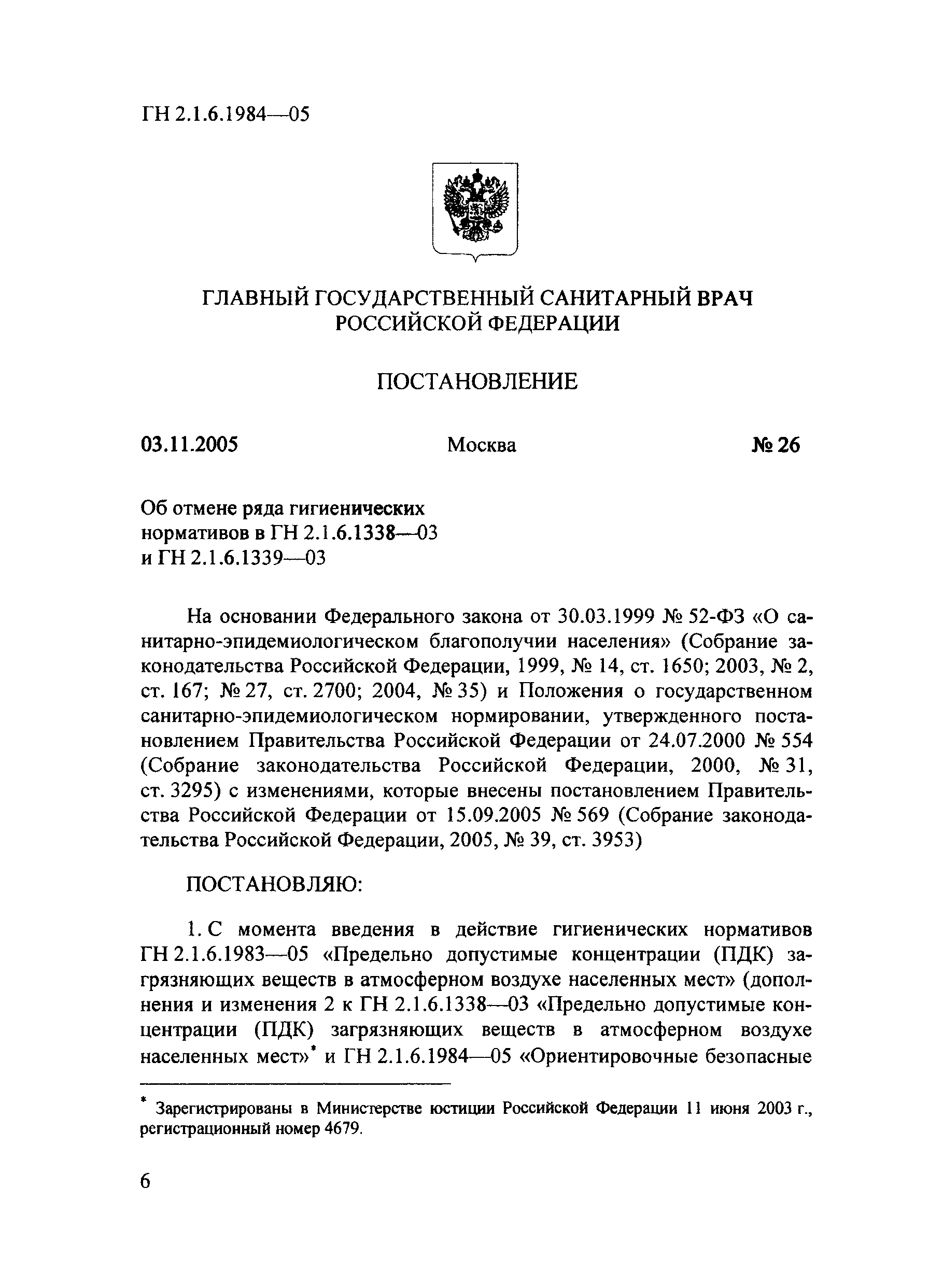 ГН 2.1.6.1984—05

ГЛАВНЫЙ ГОСУДАРСТВЕННЫЙ САНИТАРНЫЙ ВРАЧ РОССИЙСКОЙ ФЕДЕРАЦИИ

ПОСТАНОВЛЕНИЕ

03.11.2005 Москва № 26

Об отмене ряда гигиенических нормативов в ГН 2.1.6.1338—03 и ГН 2.1.6.1339—03

На основании Федерального закона от 30.03.1999 № 52-ФЗ «О санитарно-эпидемиологическом благополучии населения» (Собрание законодательства Российской Федерации, 1999, № 14, ст. 1650; 2003, № 2, ст. 167; № 27, ст. 2700; 2004, № 35) и Положения о государственном санитарно-эпидемиологическом нормировании, утвержденного постановлением Правительства Российской Федерации от 24.07.2000 № 554 (Собрание законодательства Российской Федерации, 2000, № 31, ст. 3295) с изменениями, которые внесены постановлением Правительства Российской Федерации от 15.09.2005 № 569 (Собрание законодательства Российской Федерации, 2005, № 39, ст. 3953)

ПОСТАНОВЛЯЮ:

1. С момента введения в действие гигиенических нормативов ГН 2.1.6.1983—05 «Предельно допустимые концентрации (ПДК) загрязняющих веществ в атмосферном воздухе населенных мест» (дополнения и изменения 2 к ГН 2.1.6.1338—03 «Предельно допустимые концентрации (ПДК) загрязняющих веществ в атмосферном воздухе населенных мест»* и ГН 2.1.6.1984—05 «Ориентировочные безопасные

* Зарегистрированы в Министерстве юстиции Российской Федерации 11 июня 2003 г., регистрационный номер 4679.

6